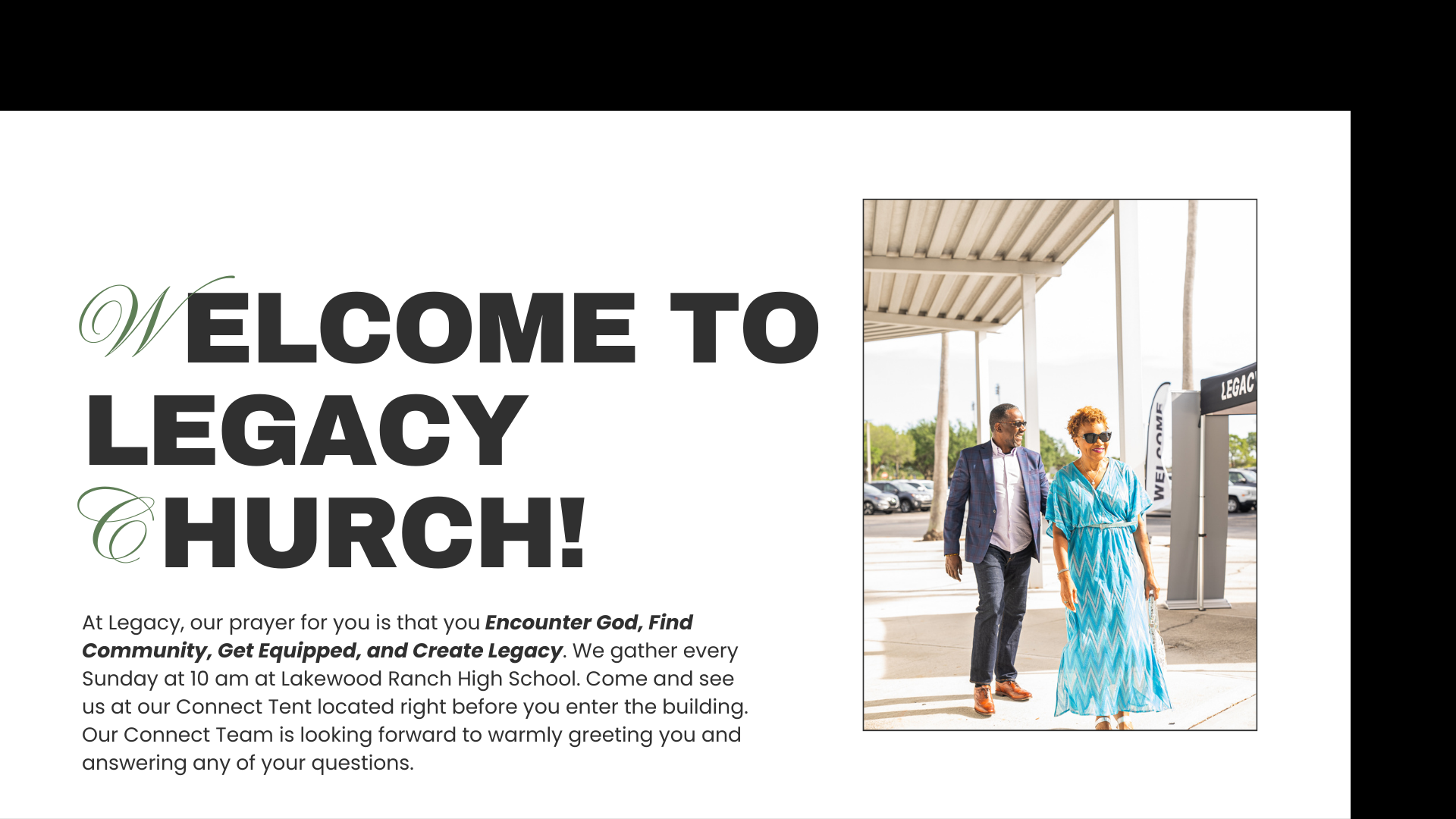 WELCOME TO LEGACY CHURCH!

At Legacy, our prayer for you is that you Encounter God, Find Community, Get Equipped, and Create Legacy. We gather every Sunday at 10 am at Lakewood Ranch High School. Come and see us at our Connect Tent located right before you enter the building. Our Connect Team is looking forward to warmly greeting you and answering any of your questions.